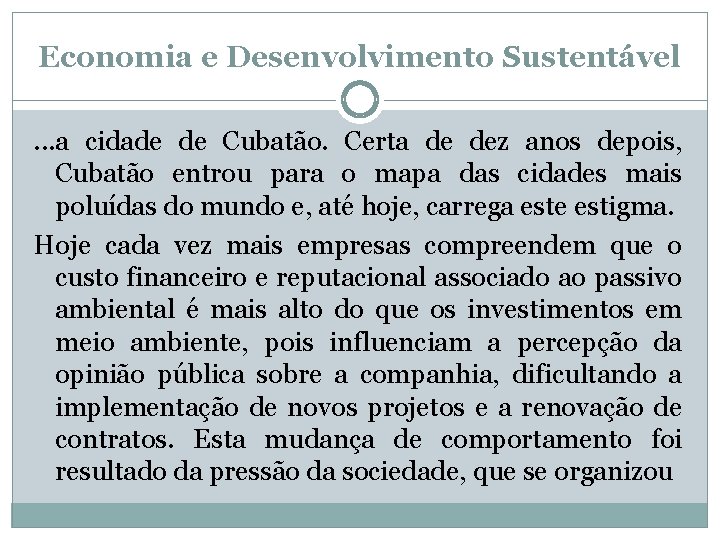 Economia e Desenvolvimento Sustentável

...a cidade de Cubatão. Certa de dez anos depois, Cubatão entrou para o mapa das cidades mais poluídas do mundo e, até hoje, carrega este estigma.

Hoje cada vez mais empresas compreendem que o custo financeiro e reputacional associado ao passivo ambiental é mais alto do que os investimentos em meio ambiente, pois influenciam a percepção da opinião pública sobre a companhia, dificultando a implementação de novos projetos e a renovação de contratos. Esta mudança de comportamento foi resultado da pressão da sociedade, que se organizou